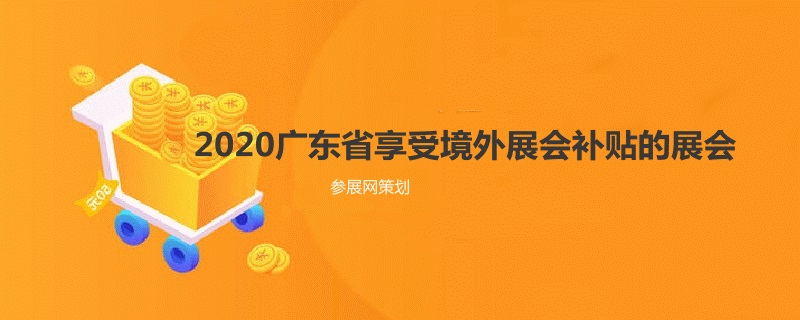 2020广东省享受境外展会补贴的展会

参展网策划